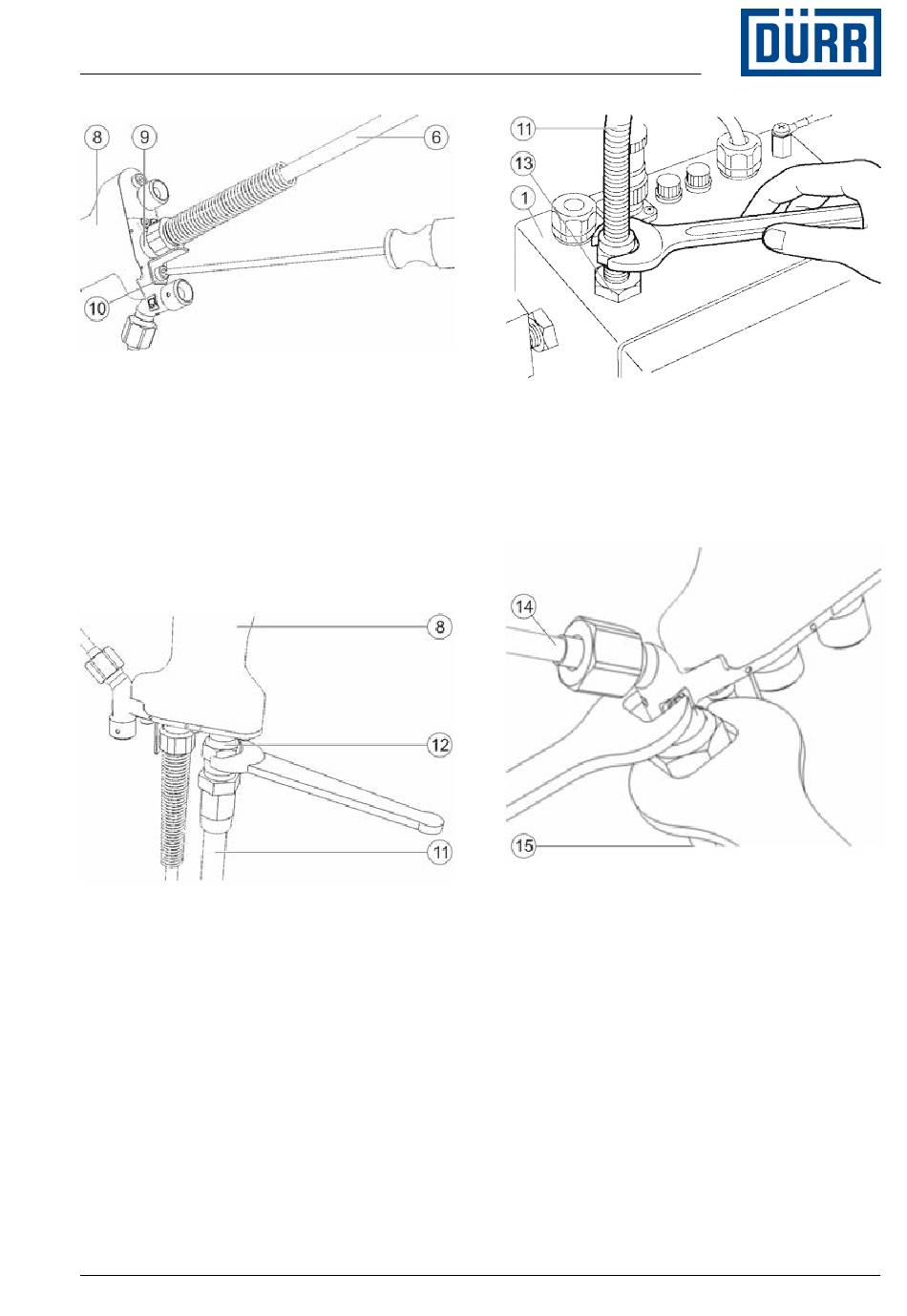 DÜRR

8
9
6
10

11
13
1

8
12
11

14
15